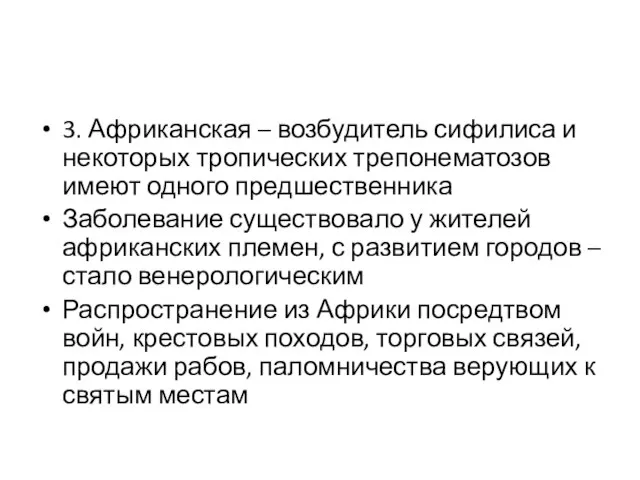 • 3. Африканская – возбудитель сифилиса и некоторых тропических трепонематозов имеют одного предшественника
• Заболевание существовало у жителей африканских племен, с развитием городов – стало венерологическим
• Распространение из Африки посредтвом войн, крестовых походов, торговых связей, продажи рабов, паломничества верующих к святым местам